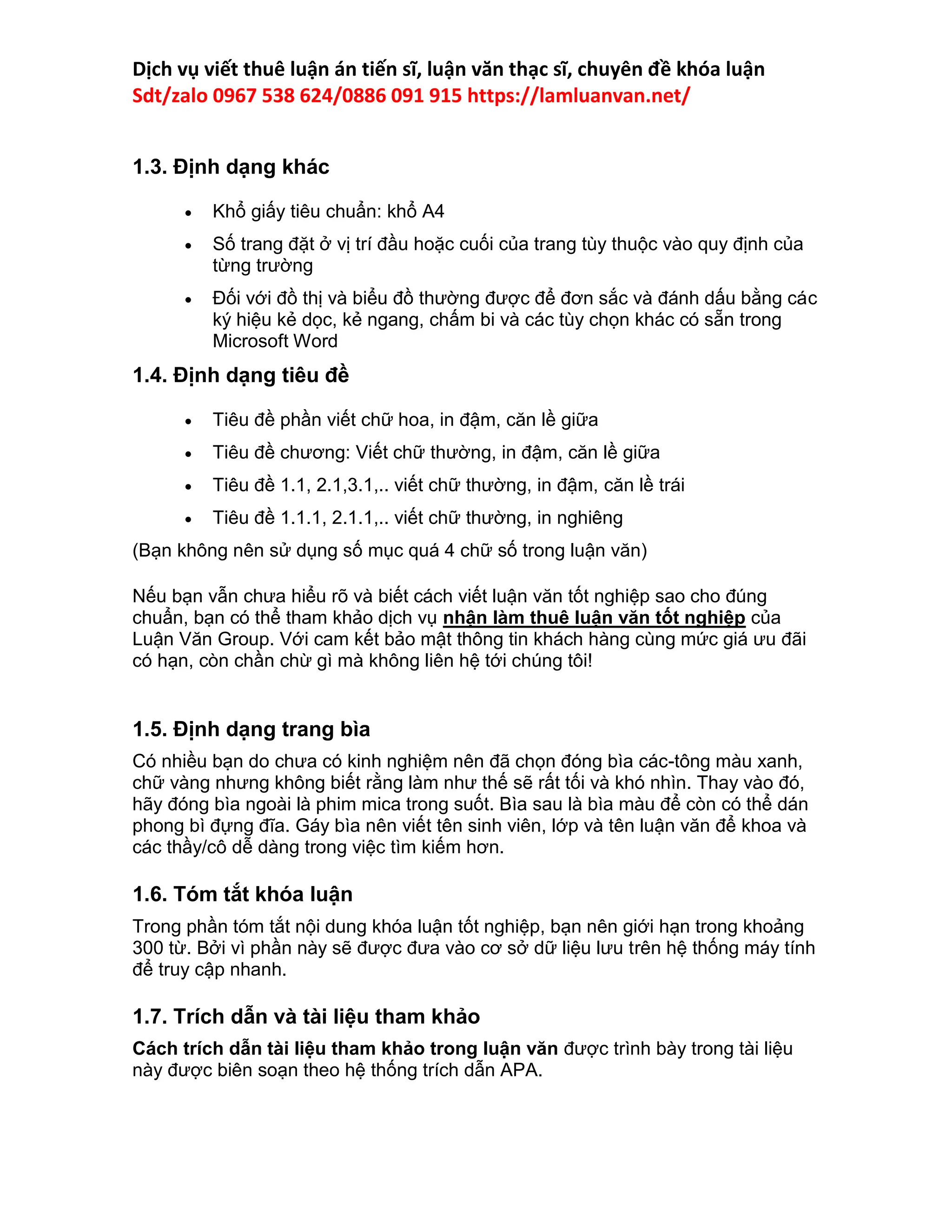 Dịch vụ viết thuê luận án tiến sĩ, luận văn thạc sĩ, chuyên đề khóa luận
Sdt/zalo 0967 538 624/0886 091 915 https://lamluanvan.net/

1.3. Định dạng khác

• Khổ giấy tiêu chuẩn: khổ A4
• Số trang đặt ở vị trí đầu hoặc cuối của trang tùy thuộc vào quy định của từng trường
• Đối với đồ thị và biểu đồ thường được để đơn sắc và đánh dấu bằng các ký hiệu kẻ dọc, kẻ ngang, chấm bi và các tùy chọn khác có sẵn trong Microsoft Word

1.4. Định dạng tiêu đề

• Tiêu đề phần viết chữ hoa, in đậm, căn lề giữa
• Tiêu đề chương: Viết chữ thường, in đậm, căn lề giữa
• Tiêu đề 1.1, 2.1,3.1,.. viết chữ thường, in đậm, căn lề trái
• Tiêu đề 1.1.1, 2.1.1,.. viết chữ thường, in nghiêng

(Bạn không nên sử dụng số mục quá 4 chữ số trong luận văn)

Nếu bạn vẫn chưa hiểu rõ và biết cách viết luận văn tốt nghiệp sao cho đúng chuẩn, bạn có thể tham khảo dịch vụ nhận làm thuê luận văn tốt nghiệp của Luận Văn Group. Với cam kết bảo mật thông tin khách hàng cùng mức giá ưu đãi có hạn, còn chần chừ gì mà không liên hệ tới chúng tôi!

1.5. Định dạng trang bìa

Có nhiều bạn do chưa có kinh nghiệm nên đã chọn đóng bìa các-tông màu xanh, chữ vàng nhưng không biết rằng làm như thế sẽ rất tối và khó nhìn. Thay vào đó, hãy đóng bìa ngoài là phim mica trong suốt. Bìa sau là bìa màu để còn có thể dán phong bì đựng đĩa. Gáy bìa nên viết tên sinh viên, lớp và tên luận văn để khoa và các thầy/cô dễ dàng trong việc tìm kiếm hơn.

1.6. Tóm tắt khóa luận

Trong phần tóm tắt nội dung khóa luận tốt nghiệp, bạn nên giới hạn trong khoảng 300 từ. Bởi vì phần này sẽ được đưa vào cơ sở dữ liệu lưu trên hệ thống máy tính để truy cập nhanh.

1.7. Trích dẫn và tài liệu tham khảo

Cách trích dẫn tài liệu tham khảo trong luận văn được trình bày trong tài liệu này được biên soạn theo hệ thống trích dẫn APA.